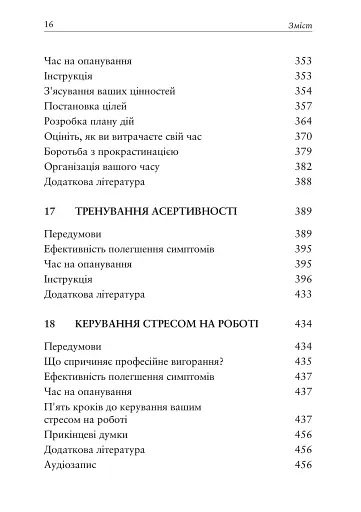 16 Зміст

Час на опанування 353
Інструкція 353
З'ясування ваших цінностей 354
Постановка цілей 357
Розробка плану дій 364
Оцініть, як ви витрачаєте свій час 370
Боротьба з прокрастинацією 379
Організація вашого часу 382
Додаткова література 388

17 ТРЕНУВАННЯ АСЕРТИВНОСТІ 389

Передумови 389
Ефективність полегшення симптомів 395
Час на опанування 395
Інструкція 396
Додаткова література 433

18 КЕРУВАННЯ СТРЕСОМ НА РОБОТІ 434

Передумови 434
Що спричиняє професійне вигорання? 435
Ефективність полегшення симптомів 437
Час на опанування 437
П'ять кроків до керування вашим стресом на роботі 437
Прикінцеві думки 456
Додаткова література 456
Аудіозапис 456